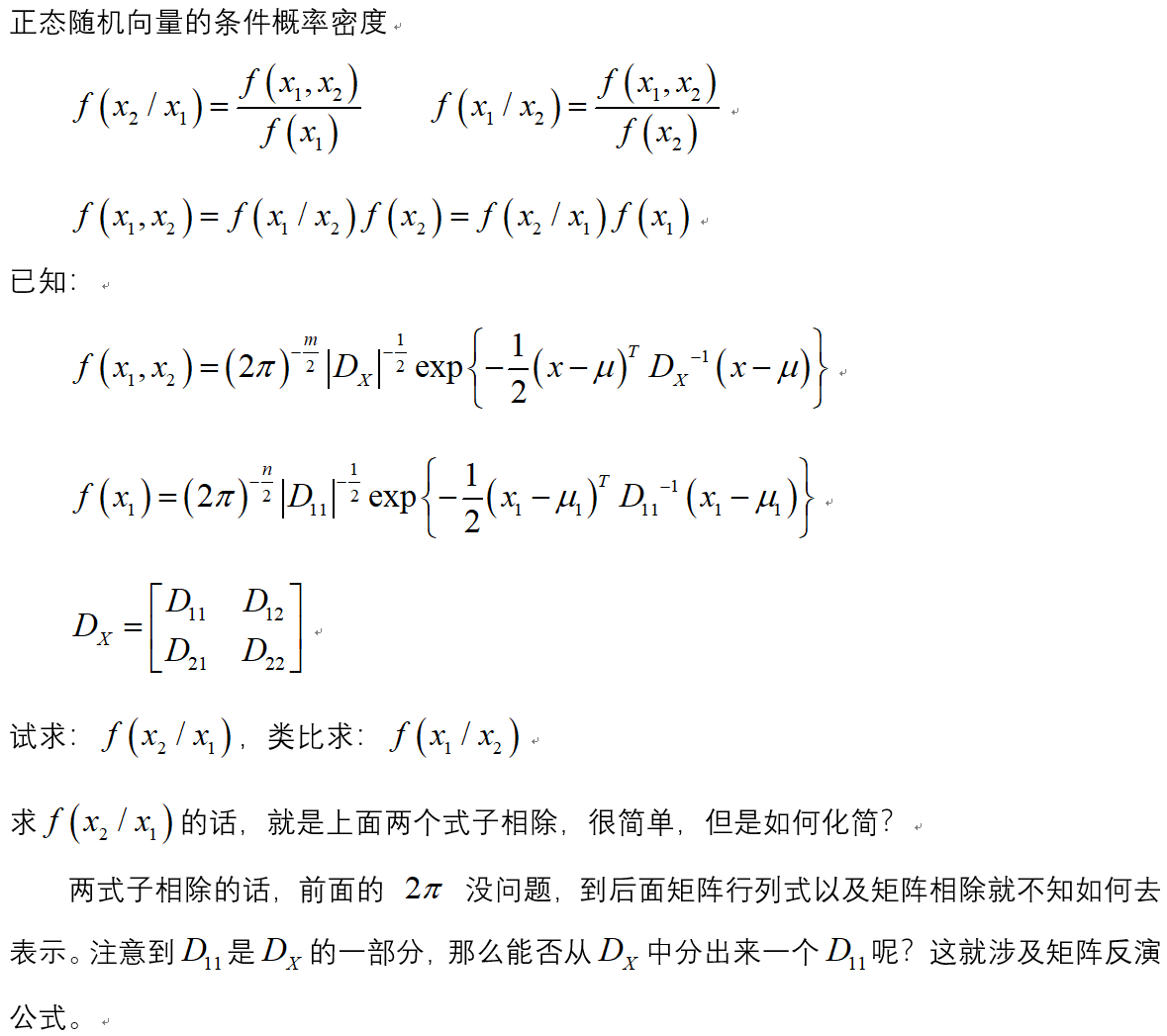 正态随机向量的条件概率密度

$f(x_2/x_1)=\frac{f(x_1,x_2)}{f(x_1)}$　　$f(x_1/x_2)=\frac{f(x_1,x_2)}{f(x_2)}$

$f(x_1,x_2)=f(x_1/x_2)f(x_2)=f(x_2/x_1)f(x_1)$

已知：

$f(x_1,x_2)=(2\pi)^{-\frac{m}{2}}|D_X|^{-\frac{1}{2}}\exp\left\{-\frac{1}{2}(x-\mu)^T D_X^{-1}(x-\mu)\right\}$

$f(x_1)=(2\pi)^{-\frac{n}{2}}|D_{11}|^{-\frac{1}{2}}\exp\left\{-\frac{1}{2}(x_1-\mu_1)^T D_{11}^{-1}(x_1-\mu_1)\right\}$

$D_X=\begin{bmatrix} D_{11} & D_{12} \\ D_{21} & D_{22} \end{bmatrix}$

试求：$f(x_2/x_1)$，类比求：$f(x_1/x_2)$

求 $f(x_2/x_1)$ 的话，就是上面两个式子相除，很简单，但是如何化简？

两式子相除的话，前面的 $2\pi$ 没问题，到后面矩阵行列式以及矩阵相除就不知如何去表示。注意到 $D_{11}$ 是 $D_X$ 的一部分，那么能否从 $D_X$ 中分出来一个 $D_{11}$ 呢？这就涉及矩阵反演公式。